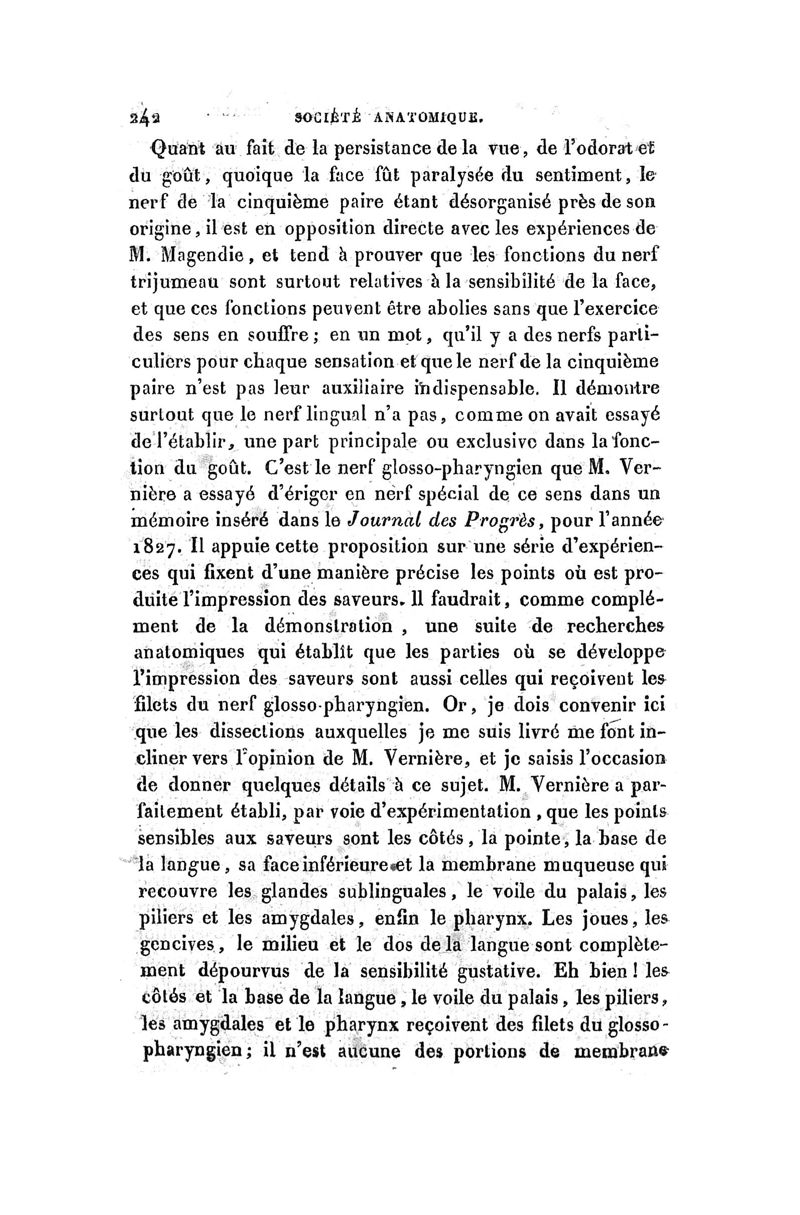 242 SOCIÉTÉ ANATOMIQUE.

Quant au fait de la persistance de la vue, de l'odorat et du goût, quoique la face fût paralysée du sentiment, le nerf de la cinquième paire étant désorganisé près de son origine, il est en opposition directe avec les expériences de M. Magendie, et tend à prouver que les fonctions du nerf trijumeau sont surtout relatives à la sensibilité de la face, et que ces fonctions peuvent être abolies sans que l'exercice des sens en souffre; en un mot, qu'il y a des nerfs particuliers pour chaque sensation et que le nerf de la cinquième paire n'est pas leur auxiliaire indispensable. Il démontre surtout que le nerf lingual n'a pas, comme on avait essayé de l'établir, une part principale ou exclusive dans la fonction du goût. C'est le nerf glosso-pharyngien que M. Vernière a essayé d'ériger en nerf spécial de ce sens dans un mémoire inséré dans le Journal des Progrès, pour l'année 1827. Il appuie cette proposition sur une série d'expériences qui fixent d'une manière précise les points où est produite l'impression des saveurs. Il faudrait, comme complément de la démonstration, une suite de recherches anatomiques qui établît que les parties où se développe l'impression des saveurs sont aussi celles qui reçoivent les filets du nerf glosso-pharyngien. Or, je dois convenir ici que les dissections auxquelles je me suis livré me font incliner vers l'opinion de M. Vernière, et je saisis l'occasion de donner quelques détails à ce sujet. M. Vernière a parfaitement établi, par voie d'expérimentation, que les points sensibles aux saveurs sont les côtés, la pointe, la base de la langue, sa face inférieure et la membrane muqueuse qui recouvre les glandes sublinguales, le voile du palais, les piliers et les amygdales, enfin le pharynx. Les joues, les gencives, le milieu et le dos de la langue sont complètement dépourvus de la sensibilité gustative. Eh bien! les côtés et la base de la langue, le voile du palais, les piliers, les amygdales et le pharynx reçoivent des filets du glosso-pharyngien; il n'est aucune des portions de membrane